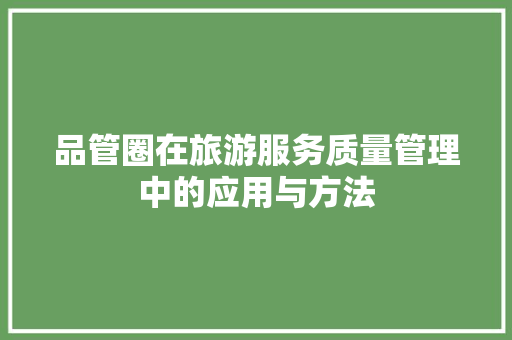 品管圈在旅游服务质量管理中的应用与方法